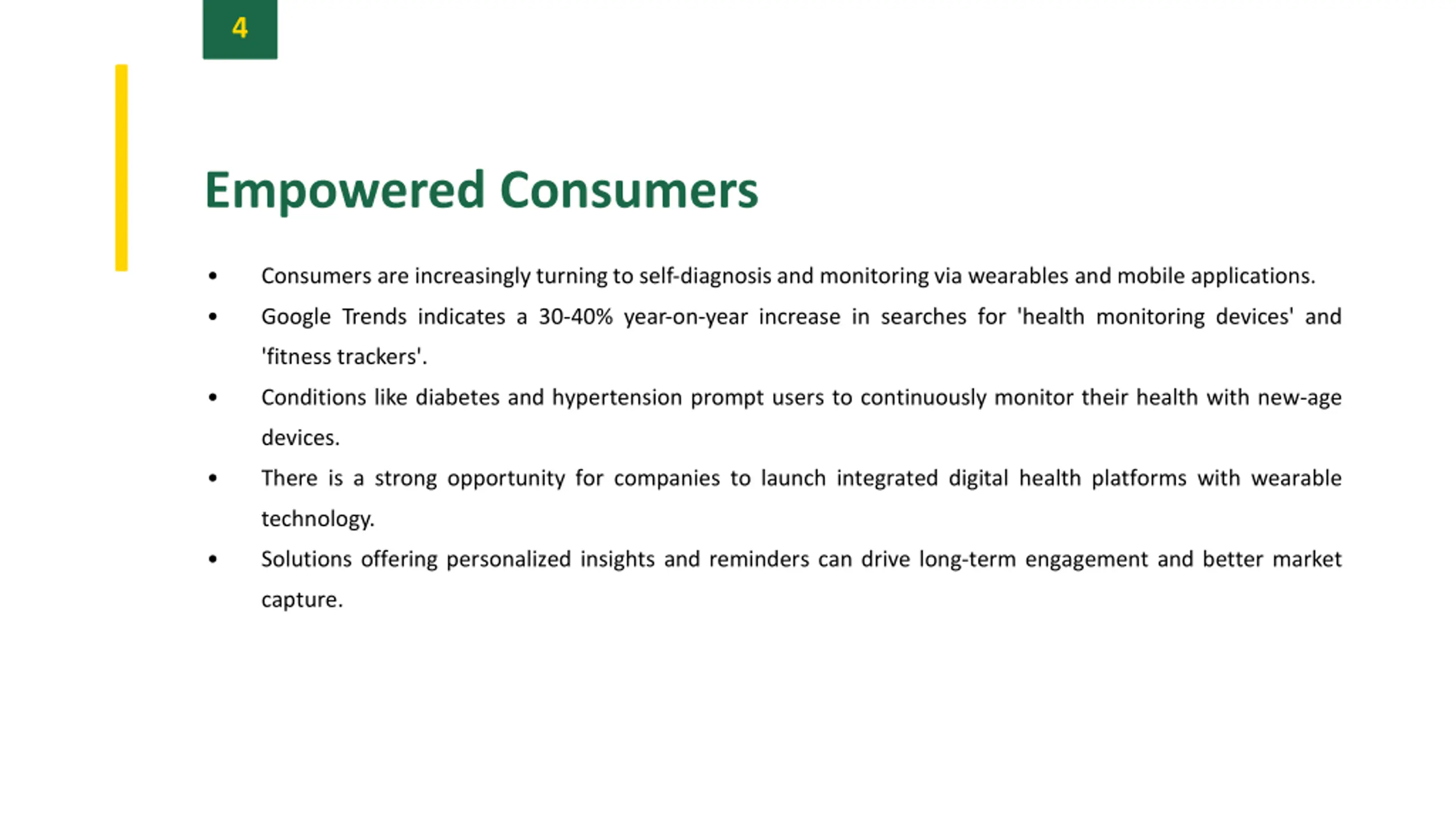 4

Empowered Consumers

• Consumers are increasingly turning to self-diagnosis and monitoring via wearables and mobile applications.
• Google Trends indicates a 30-40% year-on-year increase in searches for 'health monitoring devices' and 'fitness trackers'.
• Conditions like diabetes and hypertension prompt users to continuously monitor their health with new-age devices.
• There is a strong opportunity for companies to launch integrated digital health platforms with wearable technology.
• Solutions offering personalized insights and reminders can drive long-term engagement and better market capture.